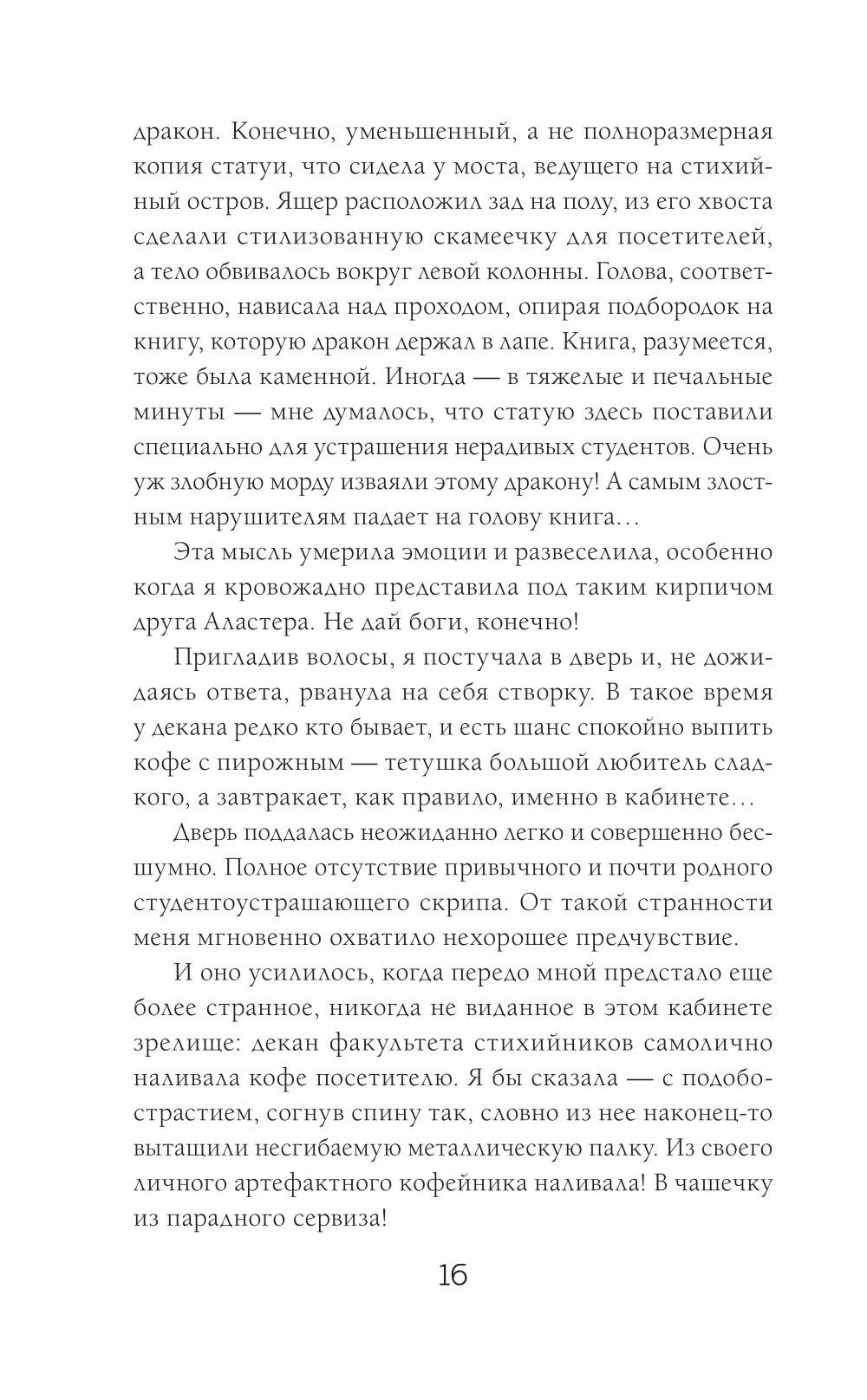 дракон. Конечно, уменьшенный, а не полноразмерная копия статуи, что сидела у моста, ведущего на стихийный остров. Ящер расположил зад на полу, из его хвоста сделали стилизованную скамеечку для посетителей, а тело обвивалось вокруг левой колонны. Голова, соответственно, нависала над проходом, опирая подбородок на книгу, которую дракон держал в лапе. Книга, разумеется, тоже была каменной. Иногда — в тяжелые и печальные минуты — мне думалось, что статую здесь поставили специально для устрашения нерадивых студентов. Очень уж злобную морду изваяли этому дракону! А самым злостным нарушителям падает на голову книга…

Эта мысль умерила эмоции и развеселила, особенно когда я кровожадно представила под таким кирпичом друга Аластера. Не дай боги, конечно!

Пригладив волосы, я постучала в дверь и, не дожидаясь ответа, рванула на себя створку. В такое время у декана редко кто бывает, и есть шанс спокойно выпить кофе с пирожным — тетушка большой любитель сладкого, а завтракает, как правило, именно в кабинете…

Дверь поддалась неожиданно легко и совершенно бесшумно. Полное отсутствие привычного и почти родного студентоустрашающего скрипа. От такой странности меня мгновенно охватило нехорошее предчувствие.

И оно усилилось, когда передо мной предстало еще более странное, никогда не виданное в этом кабинете зрелище: декан факультета стихийников самолично наливала кофе посетителю. Я бы сказала — с подобострастием, согнув спину так, словно из нее наконец-то вытащили несгибаемую металлическую палку. Из своего личного артефактного кофейника наливала! В чашечку из парадного сервиза!

16